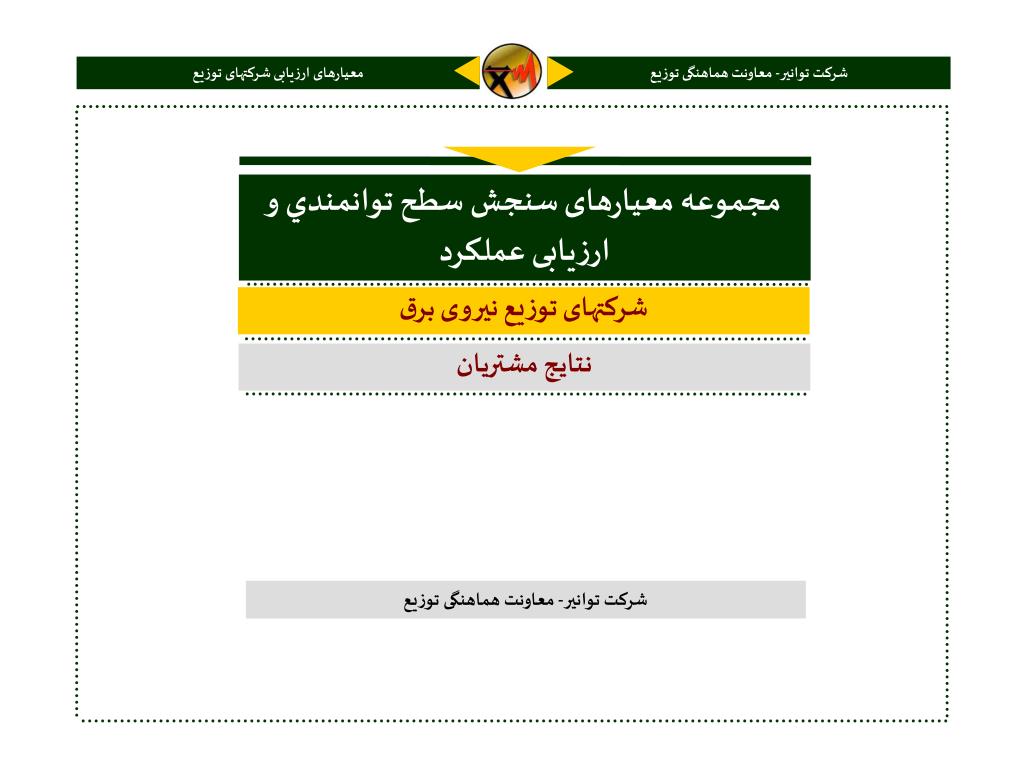 شرکت توانیر- معاونت هماهنگی توزیع

معیارهای ارزیابی شرکتهای توزیع

مجموعه معیارهای سنجش سطح توانمندي و ارزیابی عملکرد

شرکتهای توزیع نیروی برق

نتایج مشتریان

شرکت توانیر- معاونت هماهنگی توزیع